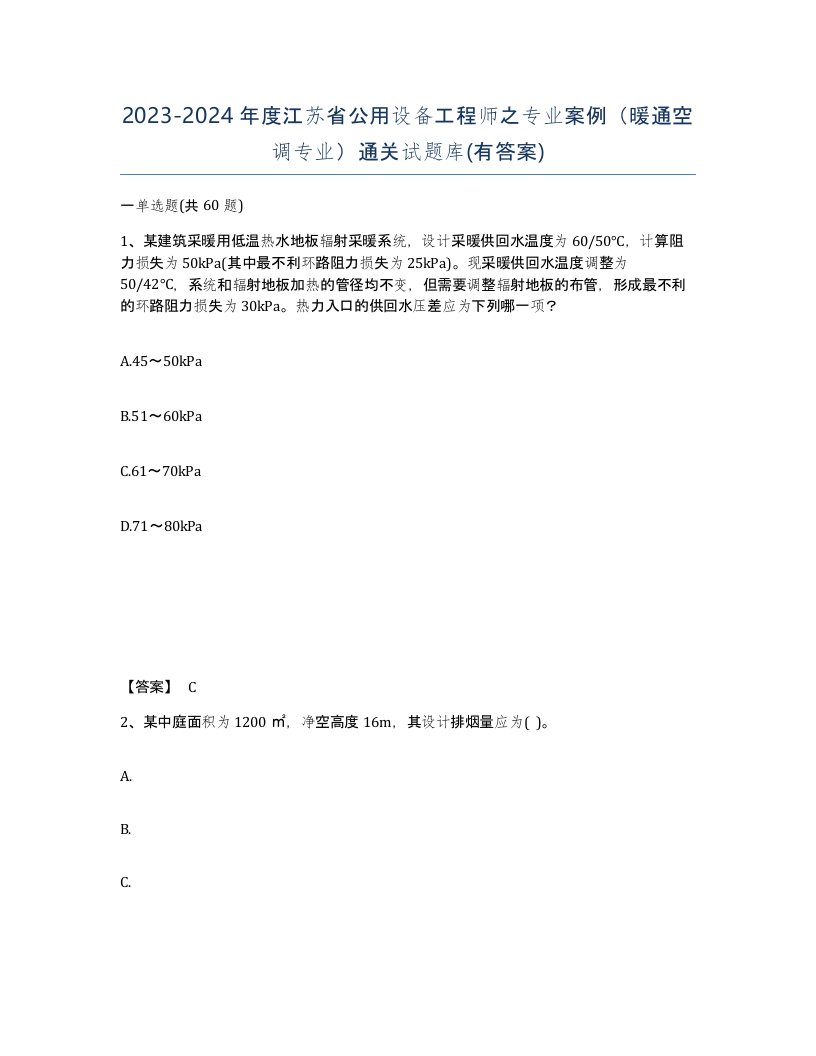 2023-2024年度江苏省公用设备工程师之专业案例（暖通空调专业）通关试题库(有答案)

一单选题(共 60 题)

1、某建筑采暖用低温热水地板辐射采暖系统，设计采暖供回水温度为 60/50℃，计算阻力损失为 50kPa(其中最不利环路阻力损失为 25kPa)。现采暖供回水温度调整为 50/42℃，系统和辐射地板加热的管径均不变，但需要调整辐射地板的布管，形成最不利的环路阻力损失为 30kPa。热力入口的供回水压差应为下列哪一项？

A.45～50kPa

B.51～60kPa

C.61～70kPa

D.71～80kPa

【答案】 C

2、某中庭面积为 1200 ㎡，净空高度 16m，其设计排烟量应为( )。

A.

B.

C.